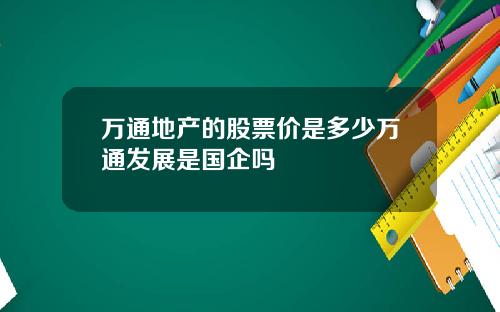 万通地产的股票价是多少万通发展是国企吗